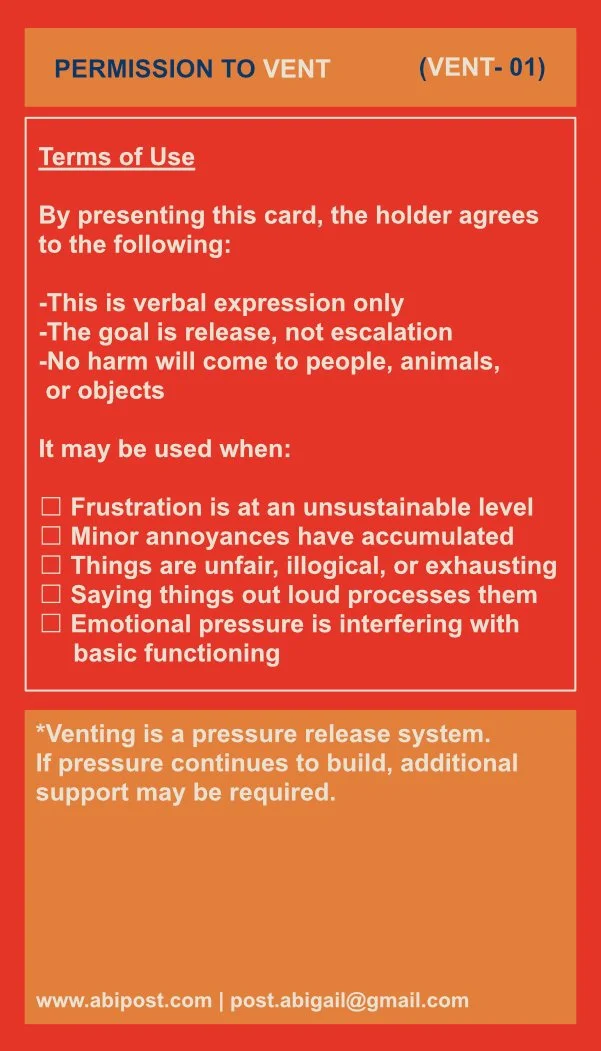 PERMISSION TO VENT (VENT- 01)

Terms of Use

By presenting this card, the holder agrees to the following:

-This is verbal expression only
-The goal is release, not escalation
-No harm will come to people, animals, or objects

It may be used when:

☐ Frustration is at an unsustainable level
☐ Minor annoyances have accumulated
☐ Things are unfair, illogical, or exhausting
☐ Saying things out loud processes them
☐ Emotional pressure is interfering with basic functioning

*Venting is a pressure release system. If pressure continues to build, additional support may be required.

www.abipost.com | post.abigail@gmail.com